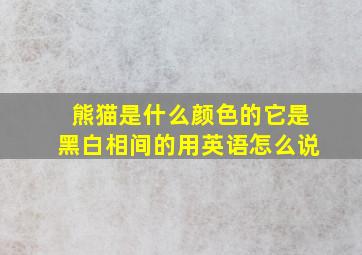 熊猫是什么颜色的它是黑白相间的用英语怎么说